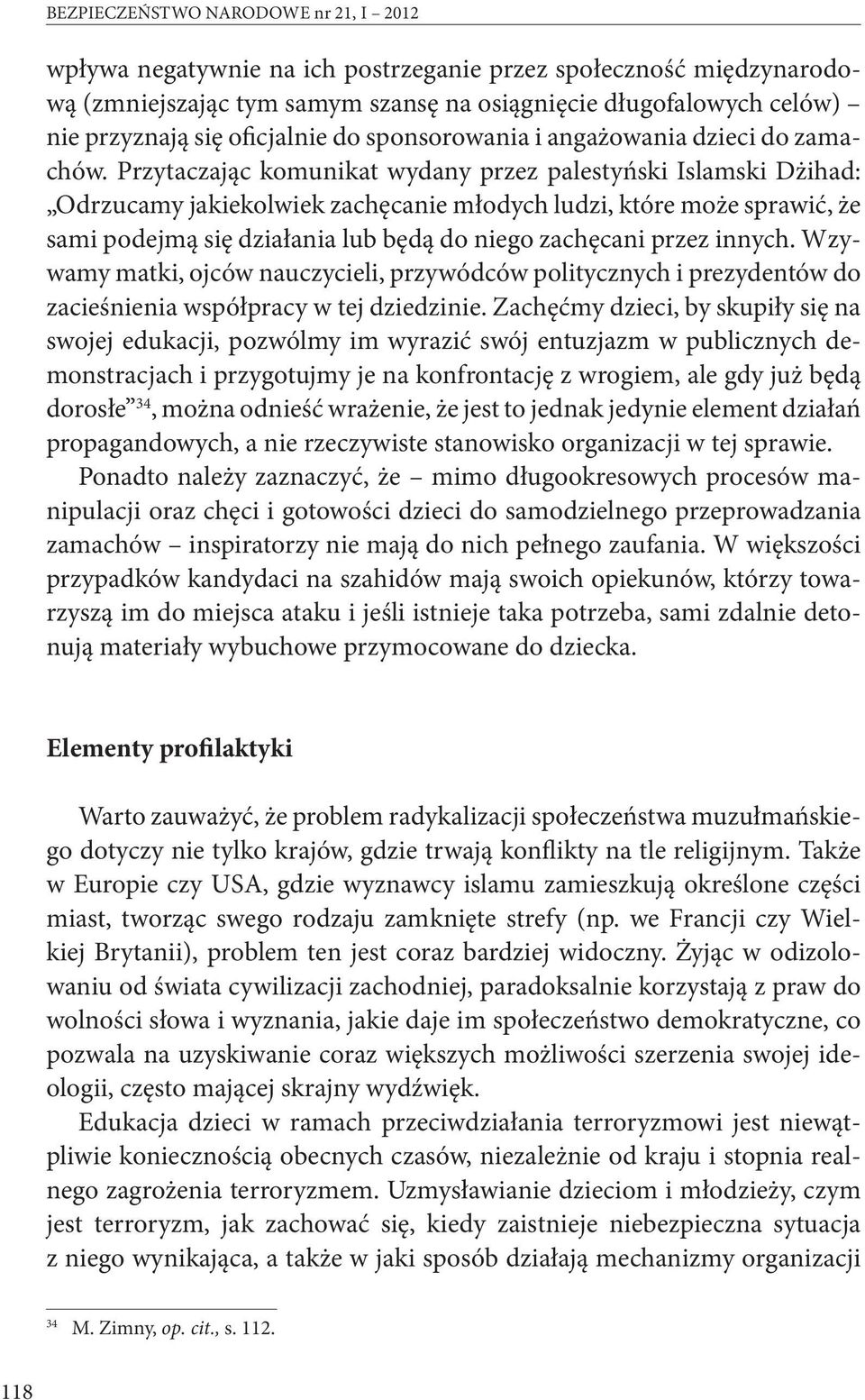 BEZPIECZEŃSTWO NARODOWE nr 21, I – 2012

wpływa negatywnie na ich postrzeganie przez społeczność międzynarodową (zmniejszając tym samym szansę na osiągnięcie długofalowych celów) – nie przyznają się oficjalnie do sponsorowania i angażowania dzieci do zamachów. Przytaczając komunikat wydany przez palestyński Islamski Dżihad: „Odrzucamy jakiekolwiek zachęcanie młodych ludzi, które może sprawić, że sami podejmą się działania lub będą do niego zachęcani przez innych. Wzywamy matki, ojców nauczycieli, przywódców politycznych i prezydentów do zacieśnienia współpracy w tej dziedzinie. Zachęćmy dzieci, by skupiły się na swojej edukacji, pozwólmy im wyrazić swój entuzjazm w publicznych demonstracjach i przygotujmy je na konfrontację z wrogiem, ale gdy już będą dorosłe”$^{34}$, można odnieść wrażenie, że jest to jednak jedynie element działań propagandowych, a nie rzeczywiste stanowisko organizacji w tej sprawie.

Ponadto należy zaznaczyć, że – mimo długookresowych procesów manipulacji oraz chęci i gotowości dzieci do samodzielnego przeprowadzania zamachów – inspiratorzy nie mają do nich pełnego zaufania. W większości przypadków kandydaci na szahidów mają swoich opiekunów, którzy towarzyszą im do miejsca ataku i jeśli istnieje taka potrzeba, sami zdalnie detonują materiały wybuchowe przymocowane do dziecka.

Elementy profilaktyki

Warto zauważyć, że problem radykalizacji społeczeństwa muzułmańskiego dotyczy nie tylko krajów, gdzie trwają konflikty na tle religijnym. Także w Europie czy USA, gdzie wyznawcy islamu zamieszkują określone części miast, tworząc swego rodzaju zamknięte strefy (np. we Francji czy Wielkiej Brytanii), problem ten jest coraz bardziej widoczny. Żyjąc w odizolowaniu od świata cywilizacji zachodniej, paradoksalnie korzystają z praw do wolności słowa i wyznania, jakie daje im społeczeństwo demokratyczne, co pozwala na uzyskiwanie coraz większych możliwości szerzenia swojej ideologii, często mającej skrajny wydźwięk.

Edukacja dzieci w ramach przeciwdziałania terroryzmowi jest niewątpliwie koniecznością obecnych czasów, niezależnie od kraju i stopnia realnego zagrożenia terroryzmem. Uzmysławianie dzieciom i młodzieży, czym jest terroryzm, jak zachować się, kiedy zaistnieje niebezpieczna sytuacja z niego wynikająca, a także w jaki sposób działają mechanizmy organizacji

$^{34}$ M. Zimny, op. cit., s. 112.

118